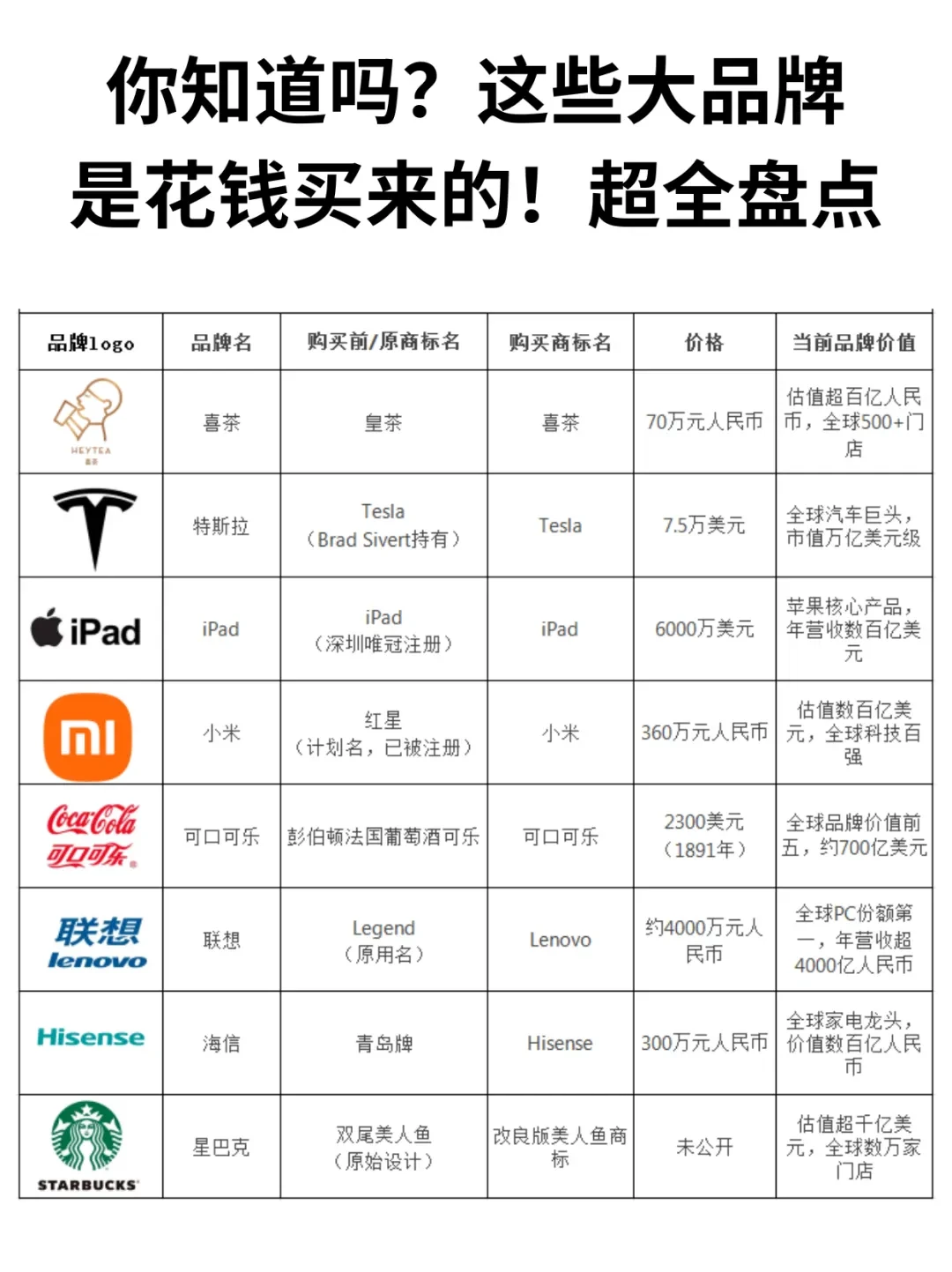 你知道吗？这些大品牌是花钱买来的！超全盘点

| 品牌logo | 品牌名 | 购买前/原商标名 | 购买商标名 | 价格 | 当前品牌价值 |
|---|---|---|---|---|---|
| HEYTEA 喜茶 | 喜茶 | 皇茶 | 喜茶 | 70万元人民币 | 估值超百亿人民币，全球500+门店 |
| | 特斯拉 | Tesla（Brad Sivert持有） | Tesla | 7.5万美元 | 全球汽车巨头，市值万亿美元级 |
| iPad | iPad | iPad（深圳唯冠注册） | iPad | 6000万美元 | 苹果核心产品，年营收数百亿美元 |
| mi | 小米 | 红星（计划名，已被注册） | 小米 | 360万元人民币 | 估值数百亿美元，全球科技百强 |
| Coca-Cola 可口可乐 | 可口可乐 | 彭伯顿法国葡萄酒可乐 | 可口可乐 | 2300美元（1891年） | 全球品牌价值前五，约700亿美元 |
| 联想 lenovo | 联想 | Legend（原用名） | Lenovo | 约4000万元人民币 | 全球PC份额第一，年营收超4000亿人民币 |
| Hisense | 海信 | 青岛牌 | Hisense | 300万元人民币 | 全球家电龙头，价值数百亿人民币 |
| STARBUCKS | 星巴克 | 双尾美人鱼（原始设计） | 改良版美人鱼商标 | 未公开 | 估值超千亿美元，全球数万家门店 |